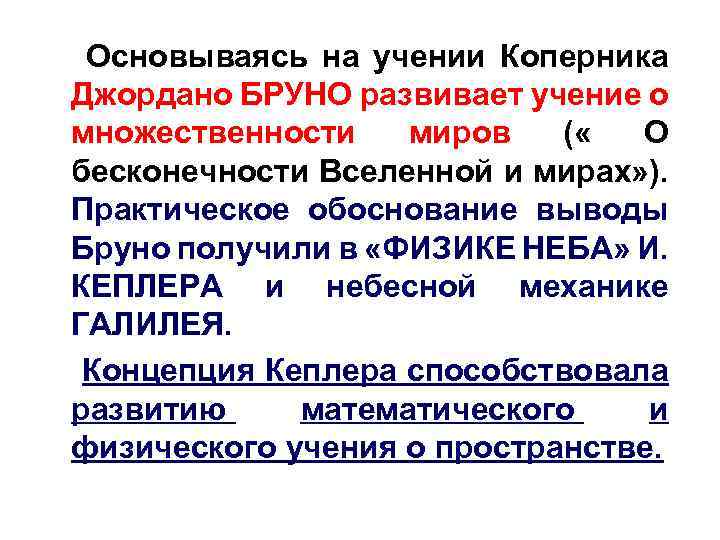 Основываясь на учении Коперника Джордано БРУНО развивает учение о множественности миров (« О бесконечности Вселенной и мирах»). Практическое обоснование выводы Бруно получили в «ФИЗИКЕ НЕБА» И. КЕПЛЕРА и небесной механике ГАЛИЛЕЯ.

Концепция Кеплера способствовала развитию математического и физического учения о пространстве.